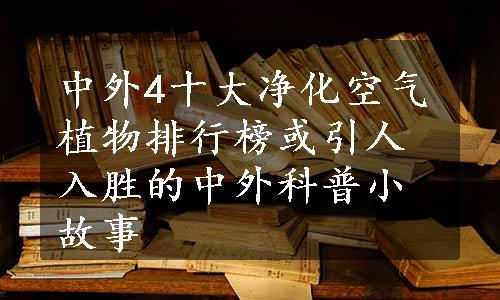 中外4十大净化空气植物排行榜或引人入胜的中外科普小故事